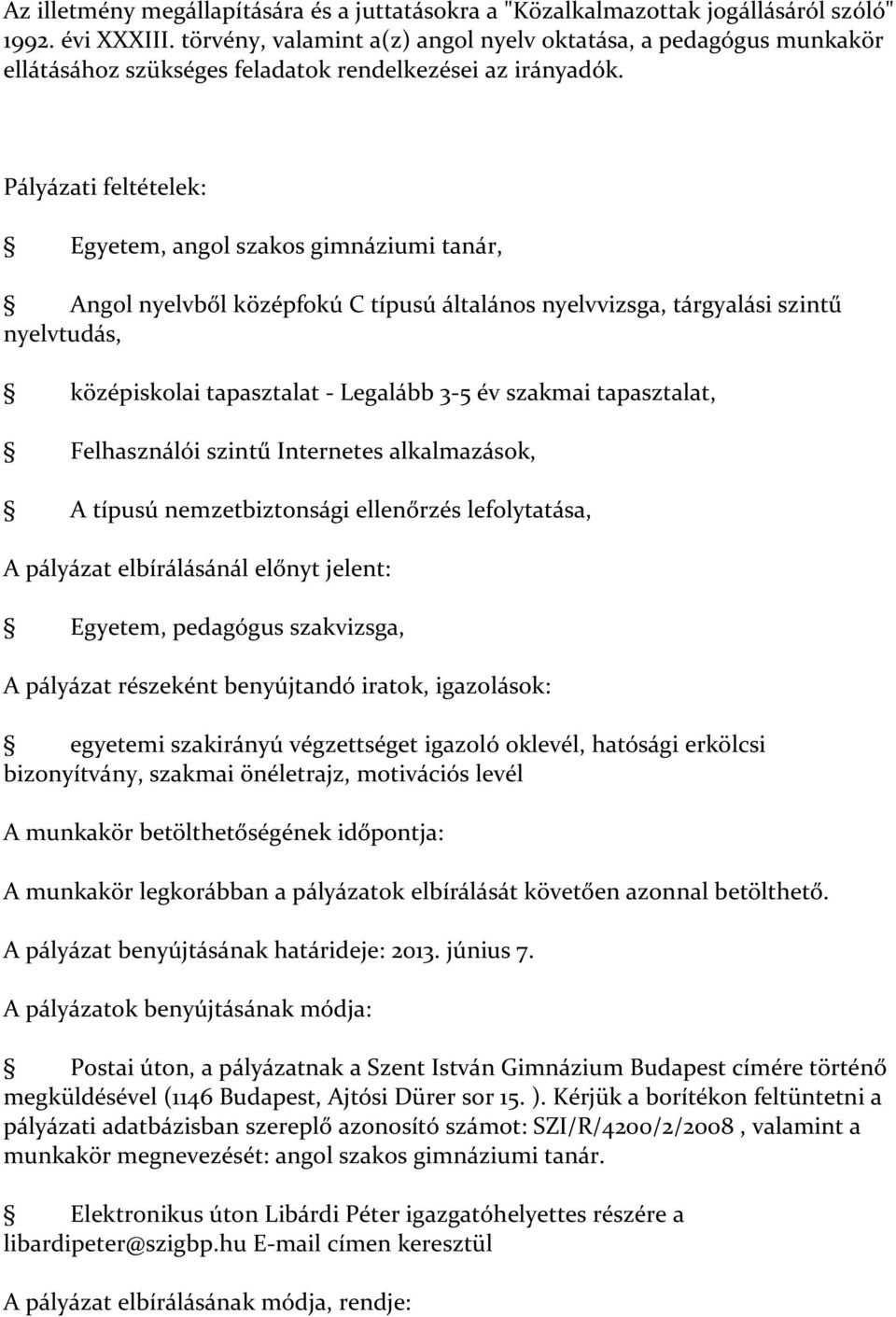 Az illetmény megállapítására és a juttatásokra a "Közalkalmazottak jogállásáról szóló" 1992. évi XXXIII. törvény, valamint a(z) angol nyelv oktatása, a pedagógus munkakör ellátásához szükséges feladatok rendelkezései az irányadók.

Pályázati feltételek:

§ Egyetem, angol szakos gimnáziumi tanár,

§ Angol nyelvből középfokú C típusú általános nyelvvizsga, tárgyalási szintű nyelvtudás,

§ középiskolai tapasztalat - Legalább 3-5 év szakmai tapasztalat,

§ Felhasználói szintű Internetes alkalmazások,

§ A típusú nemzetbiztonsági ellenőrzés lefolytatása,

A pályázat elbírálásánál előnyt jelent:

§ Egyetem, pedagógus szakvizsga,

A pályázat részeként benyújtandó iratok, igazolások:

§ egyetemi szakirányú végzettséget igazoló oklevél, hatósági erkölcsi bizonyítvány, szakmai önéletrajz, motivációs levél

A munkakör betölthetőségének időpontja:

A munkakör legkorábban a pályázatok elbírálását követően azonnal betölthető.

A pályázat benyújtásának határideje: 2013. június 7.

A pályázatok benyújtásának módja:

§ Postai úton, a pályázatnak a Szent István Gimnázium Budapest címére történő megküldésével (1146 Budapest, Ajtósi Dürer sor 15. ). Kérjük a borítékon feltüntetni a pályázati adatbázisban szereplő azonosító számot: SZI/R/4200/2/2008 , valamint a munkakör megnevezését: angol szakos gimnáziumi tanár.

§ Elektronikus úton Libárdi Péter igazgatóhelyettes részére a libardipeter@szigbp.hu E-mail címen keresztül

A pályázat elbírálásának módja, rendje: